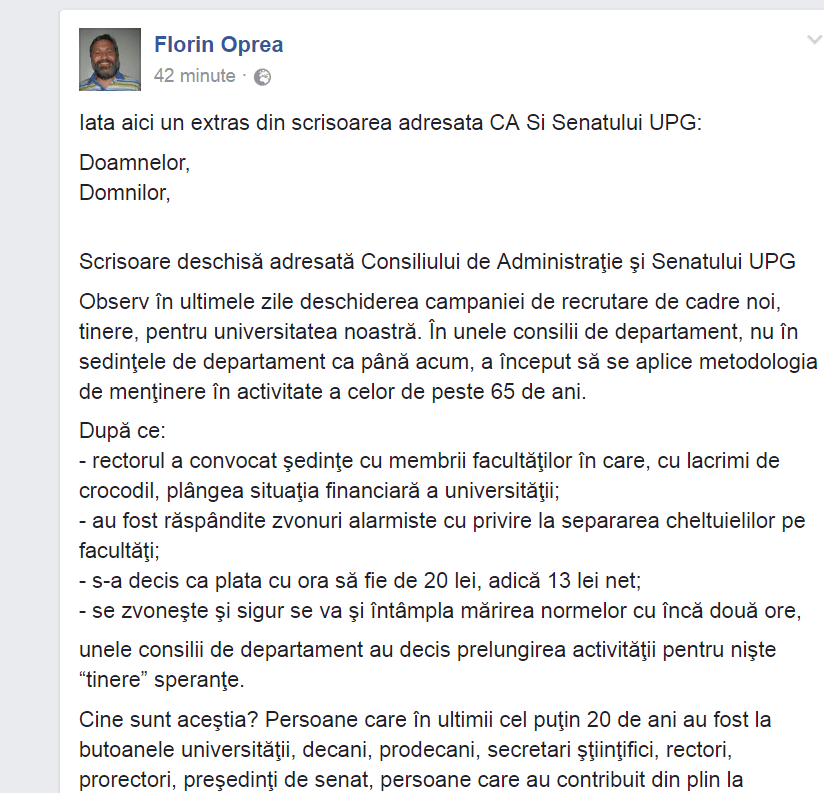 Florin Oprea
42 minute ·

Iata aici un extras din scrisoarea adresata CA Si Senatului UPG:

Doamnelor,
Domnilor,

Scrisoare deschisă adresată Consiliului de Administraţie şi Senatului UPG

Observ în ultimele zile deschiderea campaniei de recrutare de cadre noi, tinere, pentru universitatea noastră. În unele consilii de departament, nu în sedinţele de departament ca până acum, a început să se aplice metodologia de menţinere în activitate a celor de peste 65 de ani.

După ce:
- rectorul a convocat şedinţe cu membrii facultăţilor în care, cu lacrimi de crocodil, plângea situaţia financiară a universităţii;
- au fost răspândite zvonuri alarmiste cu privire la separarea cheltuielilor pe facultăţi;
- s-a decis ca plata cu ora să fie de 20 lei, adică 13 lei net;
- se zvoneşte şi sigur se va şi întâmpla mărirea normelor cu încă două ore,

unele consilii de departament au decis prelungirea activităţii pentru nişte “tinere” speranţe.

Cine sunt aceştia? Persoane care în ultimii cel puţin 20 de ani au fost la butoanele universităţii, decani, prodecani, secretari ştiinţifici, rectori, prorectori, preşedinţi de senat, persoane care au contribuit din plin la